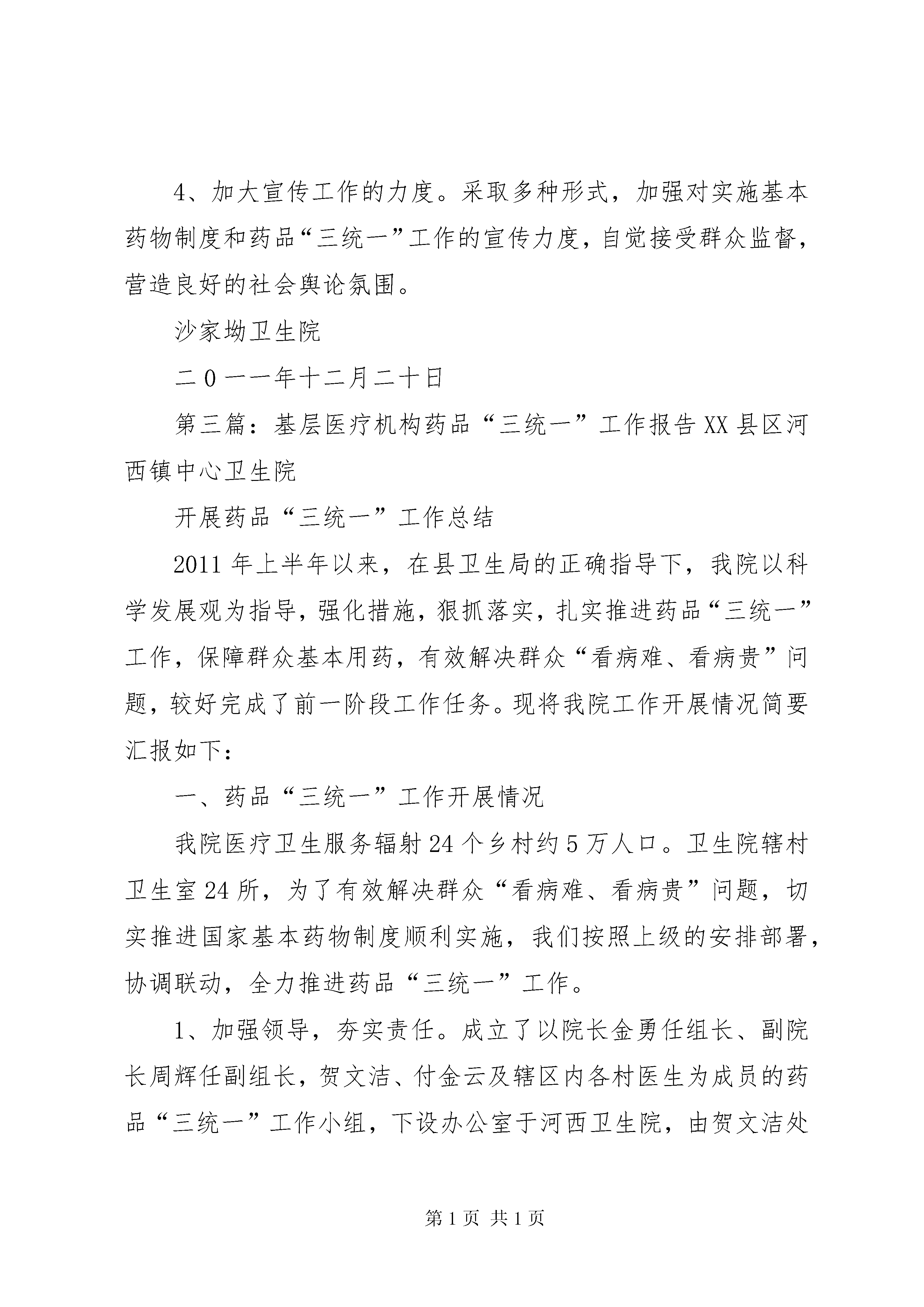 4、加大宣传工作的力度。采取多种形式，加强对实施基本药物制度和药品“三统一”工作的宣传力度，自觉接受群众监督，营造良好的社会舆论氛围。

沙家坳卫生院

二0一一年十二月二十日

第三篇：基层医疗机构药品“三统一”工作报告XX县区河西镇中心卫生院

开展药品“三统一”工作总结

2011年上半年以来，在县卫生局的正确指导下，我院以科学发展观为指导，强化措施，狠抓落实，扎实推进药品“三统一”工作，保障群众基本用药，有效解决群众“看病难、看病贵”问题，较好完成了前一阶段工作任务。现将我院工作开展情况简要汇报如下：

一、药品“三统一”工作开展情况

我院医疗卫生服务辐射24个乡村约5万人口。卫生院辖村卫生室24所，为了有效解决群众“看病难、看病贵”问题，切实推进国家基本药物制度顺利实施，我们按照上级的安排部署，协调联动，全力推进药品“三统一”工作。

1、加强领导，夯实责任。成立了以院长金勇任组长、副院长周辉任副组长，贺文洁、付金云及辖区内各村医生为成员的药品“三统一”工作小组，下设办公室于河西卫生院，由贺文洁处

第1页 共1页